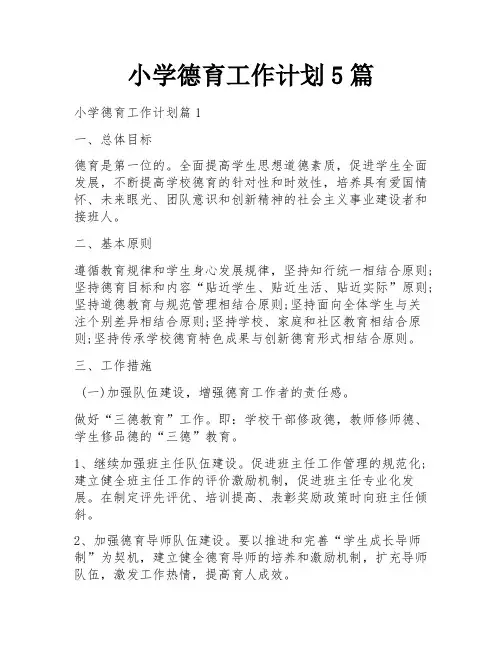 小学德育工作计划5篇

小学德育工作计划篇1

一、总体目标

德育是第一位的。全面提高学生思想道德素质，促进学生全面发展，不断提高学校德育的针对性和时效性，培养具有爱国情怀、未来眼光、团队意识和创新精神的社会主义事业建设者和接班人。

二、基本原则

遵循教育规律和学生身心发展规律，坚持知行统一相结合原则;坚持德育目标和内容“贴近学生、贴近生活、贴近实际”原则;坚持道德教育与规范管理相结合原则;坚持面向全体学生与关注个别差异相结合原则;坚持学校、家庭和社区教育相结合原则;坚持传承学校德育特色成果与创新德育形式相结合原则。

三、工作措施

(一)加强队伍建设，增强德育工作者的责任感。

做好“三德教育”工作。即：学校干部修政德，教师修师德、学生修品德的“三德”教育。

1、继续加强班主任队伍建设。促进班主任工作管理的规范化;建立健全班主任工作的评价激励机制，促进班主任专业化发展。在制定评先评优、培训提高、表彰奖励政策时向班主任倾斜。

2、加强德育导师队伍建设。要以推进和完善“学生成长导师制”为契机，建立健全德育导师的培养和激励机制，扩充导师队伍，激发工作热情，提高育人成效。